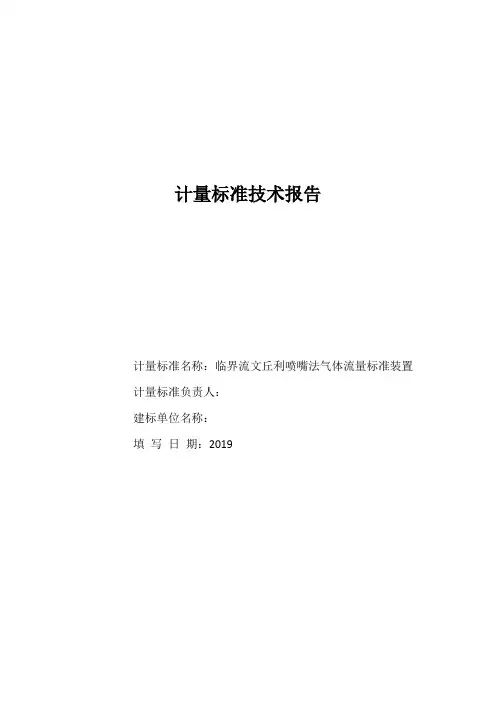 计量标准技术报告

计量标准名称：临界流文丘利喷嘴法气体流量标准装置

计量标准负责人：

建标单位名称：

填 写 日 期：2019